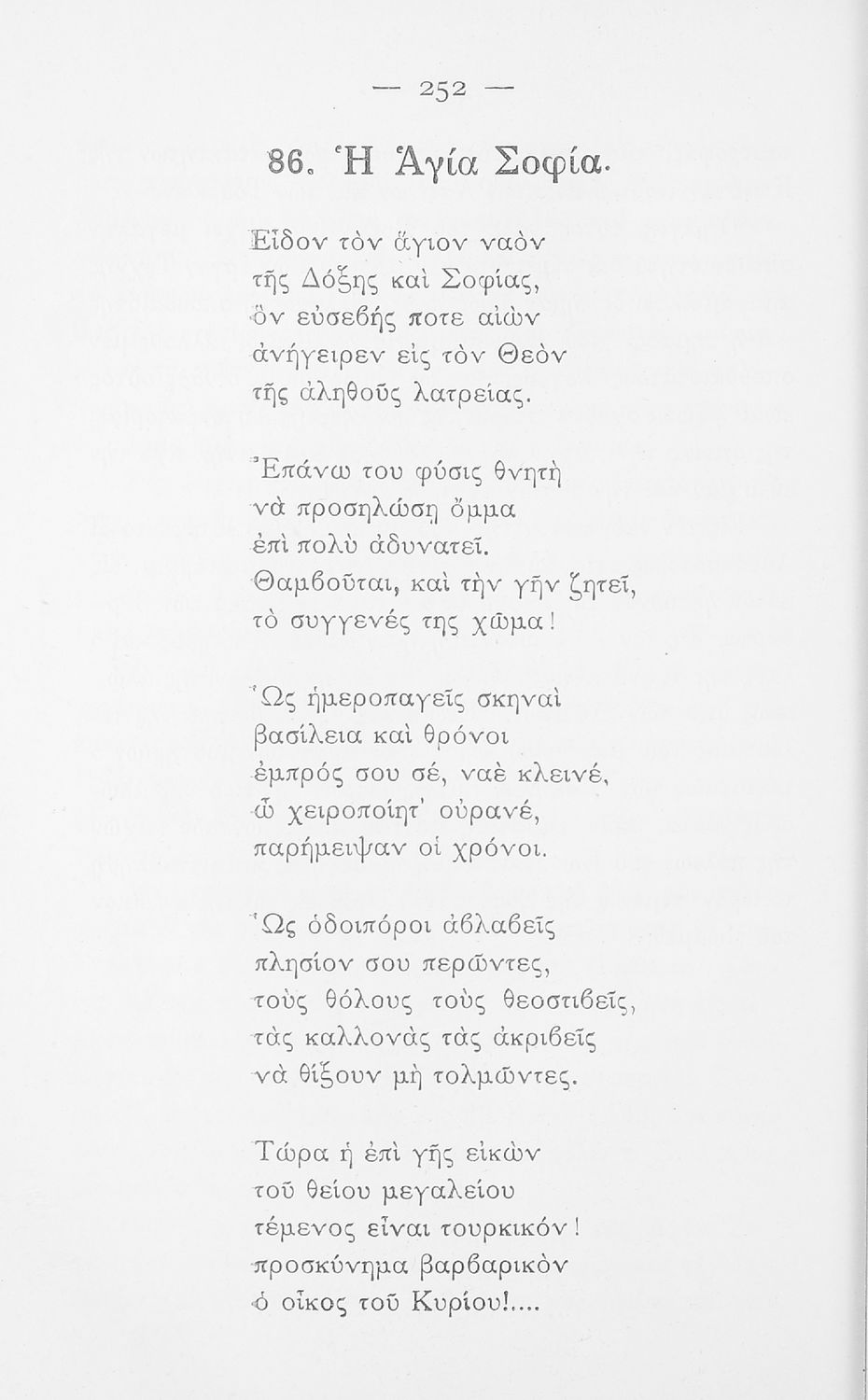 — 252 —

86. Ἡ Ἁγία Σοφία.

Εἶδον τὸν ἅγιον ναὸν
τῆς Δόξης καὶ Σοφίας,
ὃν εὐσεβής ποτε αἰὼν
ἀνήγειρεν εἰς τὸν Θεὸν
τῆς ἀληθοῦς λατρείας.

Ἐπάνω του φύσις θνητὴ
νὰ προσηλώσῃ ὄμμα
ἐπὶ πολὺ ἀδυνατεῖ.
Θαμβοῦται, καὶ τὴν γῆν ζητεῖ,
τὸ συγγενές της χῶμα!

Ὡς ἡμεροπαγεῖς σκηναὶ
βασίλεια καὶ θρόνοι
ἐμπρός σου σέ, ναὲ κλεινέ,
ὦ χειροποίητ' οὐρανέ,
παρήμειψαν οἱ χρόνοι.

Ὡς ὁδοιπόροι ἀβλαβεῖς
πλησίον σου περῶντες,
τοὺς θόλους τοὺς θεοστιβεῖς,
τὰς καλλονὰς τὰς ἀκριβεῖς
νὰ θίξουν μὴ τολμῶντες.

Τώρα ἡ ἐπὶ γῆς εἰκὼν
τοῦ θείου μεγαλείου
τέμενος εἶναι τουρκικόν!
προσκύνημα βαρβαρικὸν
ὁ οἶκος τοῦ Κυρίου!....